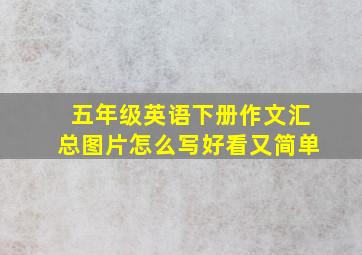 五年级英语下册作文汇总图片怎么写好看又简单